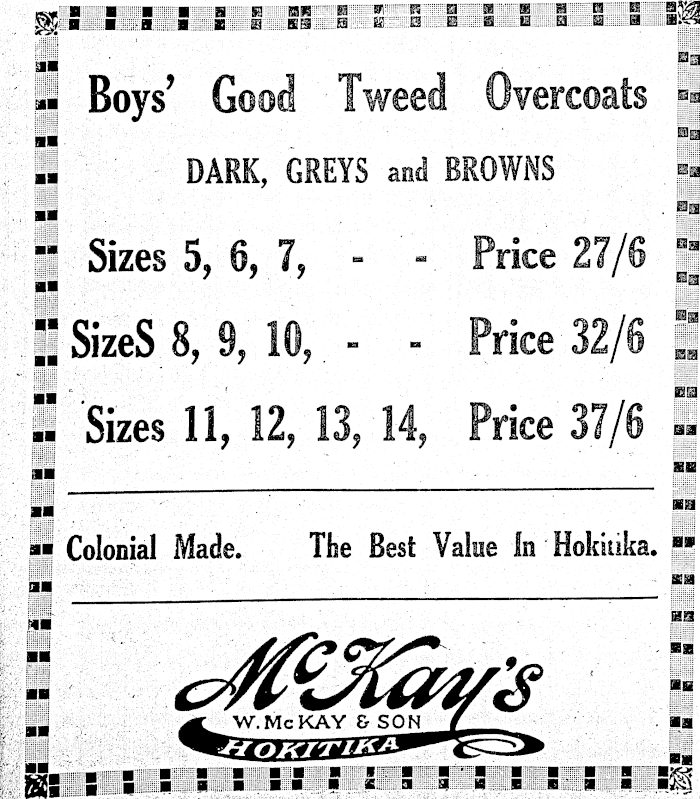 Boys' Good Tweed Overcoats

DARK, GREYS and BROWNS

Sizes 5, 6, 7, - - Price 27/6

SizeS 8, 9, 10, - - Price 32/6

Sizes 11, 12, 13, 14, Price 37/6

Colonial Made. The Best Value In Hokitika.

McKay's

W. McKAY & SON

HOKITIKA